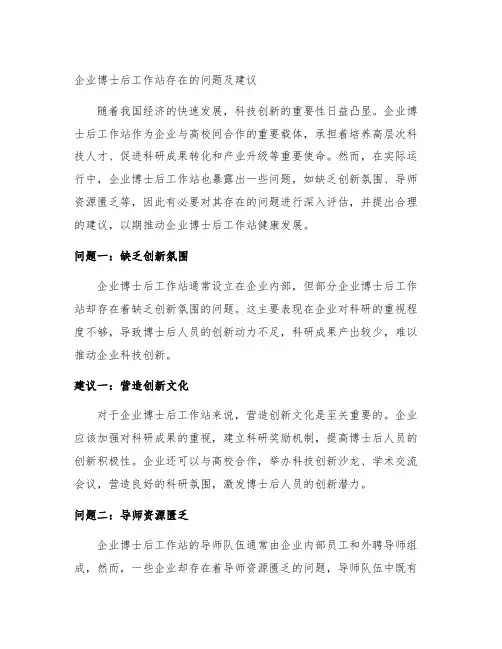 企业博士后工作站存在的问题及建议

随着我国经济的快速发展，科技创新的重要性日益凸显。企业博士后工作站作为企业与高校间合作的重要载体，承担着培养高层次科技人才、促进科研成果转化和产业升级等重要使命。然而，在实际运行中，企业博士后工作站也暴露出一些问题，如缺乏创新氛围、导师资源匮乏等，因此有必要对其存在的问题进行深入评估，并提出合理的建议，以期推动企业博士后工作站健康发展。

问题一：缺乏创新氛围

企业博士后工作站通常设立在企业内部，但部分企业博士后工作站却存在着缺乏创新氛围的问题。这主要表现在企业对科研的重视程度不够，导致博士后人员的创新动力不足，科研成果产出较少，难以推动企业科技创新。

建议一：营造创新文化

对于企业博士后工作站来说，营造创新文化是至关重要的。企业应该加强对科研成果的重视，建立科研奖励机制，提高博士后人员的创新积极性。企业还可以与高校合作，举办科技创新沙龙、学术交流会议，营造良好的科研氛围，激发博士后人员的创新潜力。

问题二：导师资源匮乏

企业博士后工作站的导师队伍通常由企业内部员工和外聘导师组成，然而，一些企业却存在着导师资源匮乏的问题，导师队伍中既有